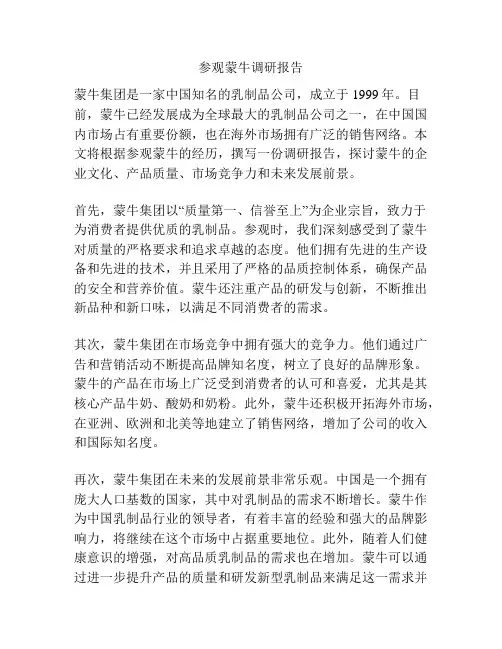 参观蒙牛调研报告

蒙牛集团是一家中国知名的乳制品公司，成立于 1999 年。目前，蒙牛已经发展成为全球最大的乳制品公司之一，在中国国内市场占有重要份额，也在海外市场拥有广泛的销售网络。本文将根据参观蒙牛的经历，撰写一份调研报告，探讨蒙牛的企业文化、产品质量、市场竞争力和未来发展前景。

首先，蒙牛集团以“质量第一、信誉至上”为企业宗旨，致力于为消费者提供优质的乳制品。参观时，我们深刻感受到了蒙牛对质量的严格要求和追求卓越的态度。他们拥有先进的生产设备和先进的技术，并且采用了严格的品质控制体系，确保产品的安全和营养价值。蒙牛还注重产品的研发与创新，不断推出新品种和新口味，以满足不同消费者的需求。

其次，蒙牛集团在市场竞争中拥有强大的竞争力。他们通过广告和营销活动不断提高品牌知名度，树立了良好的品牌形象。蒙牛的产品在市场上广泛受到消费者的认可和喜爱，尤其是其核心产品牛奶、酸奶和奶粉。此外，蒙牛还积极开拓海外市场，在亚洲、欧洲和北美等地建立了销售网络，增加了公司的收入和国际知名度。

再次，蒙牛集团在未来的发展前景非常乐观。中国是一个拥有庞大人口基数的国家，其中对乳制品的需求不断增长。蒙牛作为中国乳制品行业的领导者，有着丰富的经验和强大的品牌影响力，将继续在这个市场中占据重要地位。此外，随着人们健康意识的增强，对高品质乳制品的需求也在增加。蒙牛可以通过进一步提升产品的质量和研发新型乳制品来满足这一需求并